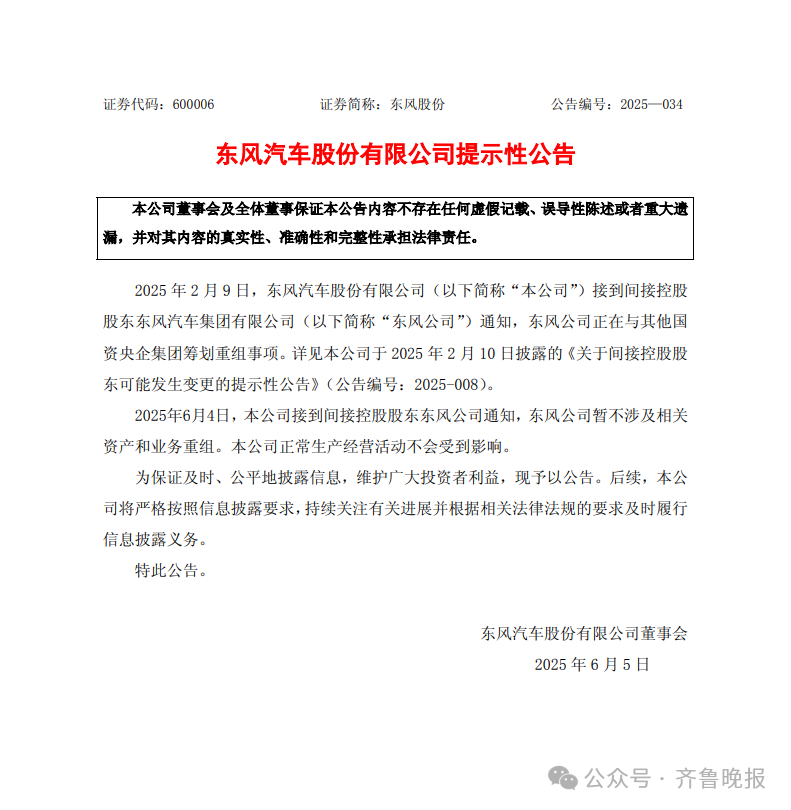 证券代码：600006　　证券简称：东风股份　　公告编号：2025—034

东风汽车股份有限公司提示性公告

本公司董事会及全体董事保证本公告内容不存在任何虚假记载、误导性陈述或者重大遗漏，并对其内容的真实性、准确性和完整性承担法律责任。

2025 年 2 月 9 日，东风汽车股份有限公司（以下简称“本公司”）接到间接控股股东东风汽车集团有限公司（以下简称“东风公司”）通知，东风公司正在与其他国资央企集团筹划重组事项。详见本公司于 2025 年 2 月 10 日披露的《关于间接控股股东可能发生变更的提示性公告》（公告编号：2025-008）。

2025年6月4日，本公司接到间接控股股东东风公司通知，东风公司暂不涉及相关资产和业务重组。本公司正常生产经营活动不会受到影响。

为保证及时、公平地披露信息，维护广大投资者利益，现予以公告。后续，本公司将严格按照信息披露要求，持续关注有关进展并根据相关法律法规的要求及时履行信息披露义务。

特此公告。

东风汽车股份有限公司董事会
2025 年 6 月 5 日

公众号 · 齐鲁晚报